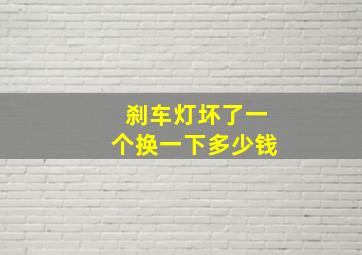 刹车灯坏了一个换一下多少钱